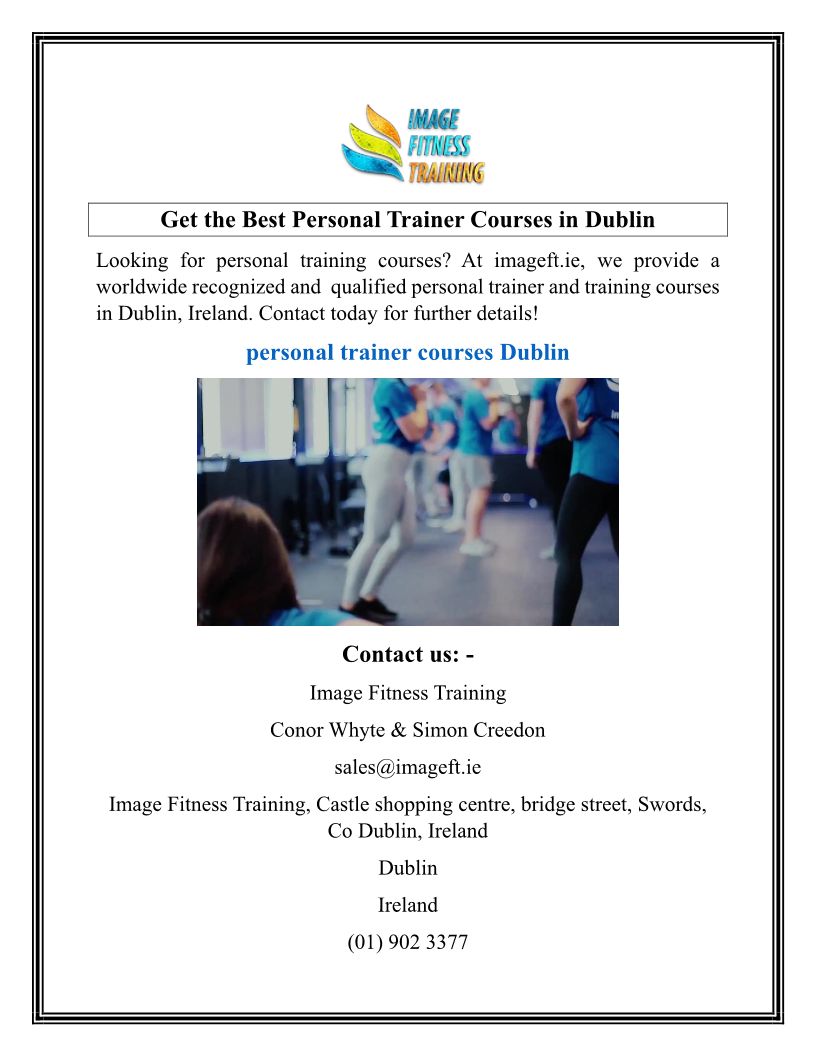 IMAGE
FITNESS
TRAINING

Get the Best Personal Trainer Courses in Dublin

Looking for personal training courses? At imageft.ie, we provide a worldwide recognized and qualified personal trainer and training courses in Dublin, Ireland. Contact today for further details!

personal trainer courses Dublin

Contact us: -

Image Fitness Training

Conor Whyte & Simon Creedon

sales@imageft.ie

Image Fitness Training, Castle shopping centre, bridge street, Swords, Co Dublin, Ireland

Dublin

Ireland

(01) 902 3377